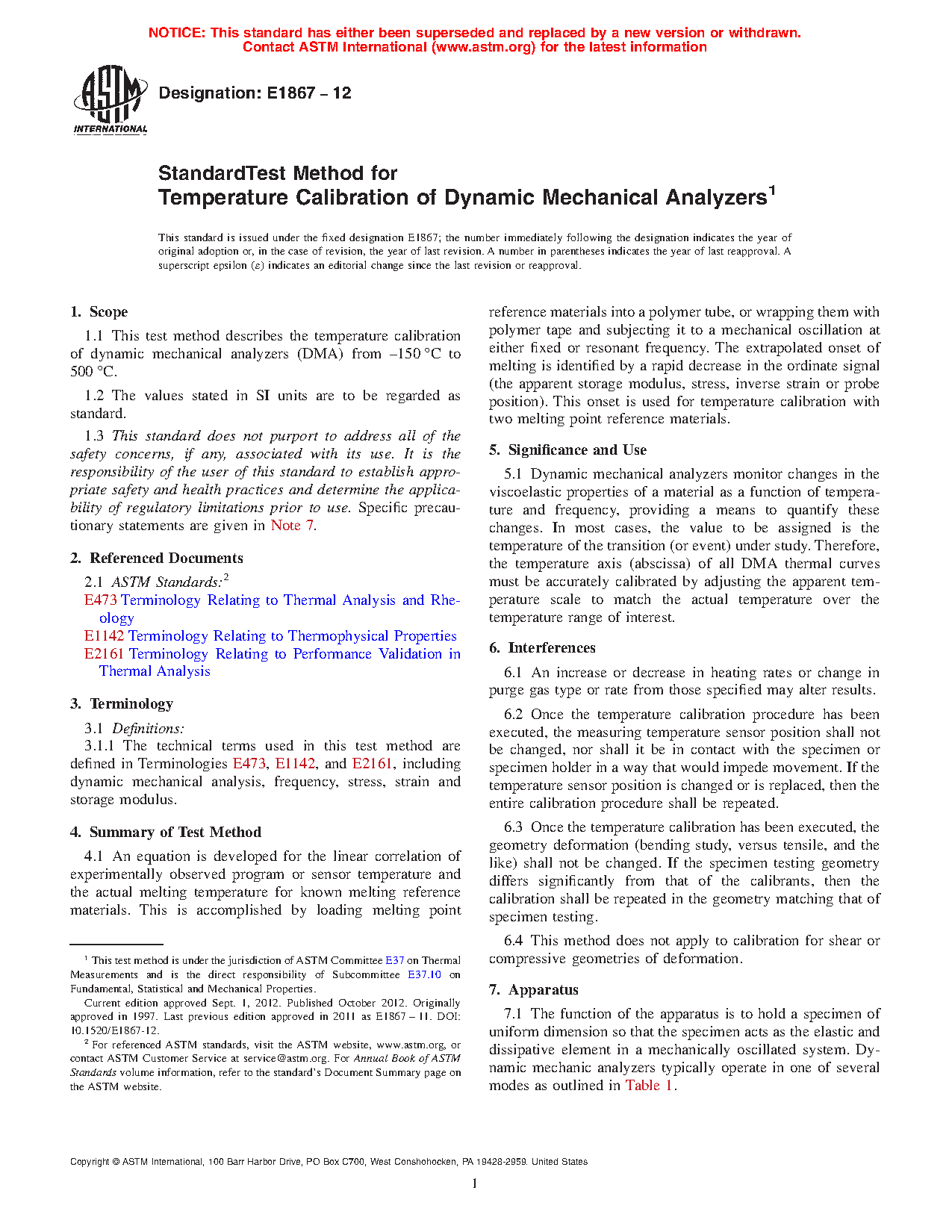 NOTICE: This standard has either been superseded and replaced by a new version or withdrawn. Contact ASTM International (www.astm.org) for the latest information

ASTM INTERNATIONAL

Designation: E1867 – 12

StandardTest Method for
Temperature Calibration of Dynamic Mechanical Analyzers$^1$

This standard is issued under the fixed designation E1867; the number immediately following the designation indicates the year of original adoption or, in the case of revision, the year of last revision. A number in parentheses indicates the year of last reapproval. A superscript epsilon (ε) indicates an editorial change since the last revision or reapproval.

1. Scope

1.1 This test method describes the temperature calibration of dynamic mechanical analyzers (DMA) from –150 °C to 500 °C.

1.2 The values stated in SI units are to be regarded as standard.

1.3 This standard does not purport to address all of the safety concerns, if any, associated with its use. It is the responsibility of the user of this standard to establish appropriate safety and health practices and determine the applicability of regulatory limitations prior to use. Specific precautionary statements are given in Note 7.

2. Referenced Documents

2.1 ASTM Standards:$^2$
E473 Terminology Relating to Thermal Analysis and Rheology
E1142 Terminology Relating to Thermophysical Properties
E2161 Terminology Relating to Performance Validation in Thermal Analysis

3. Terminology

3.1 Definitions:
3.1.1 The technical terms used in this test method are defined in Terminologies E473, E1142, and E2161, including dynamic mechanical analysis, frequency, stress, strain and storage modulus.

4. Summary of Test Method

4.1 An equation is developed for the linear correlation of experimentally observed program or sensor temperature and the actual melting temperature for known melting reference materials. This is accomplished by loading melting point reference materials into a polymer tube, or wrapping them with polymer tape and subjecting it to a mechanical oscillation at either fixed or resonant frequency. The extrapolated onset of melting is identified by a rapid decrease in the ordinate signal (the apparent storage modulus, stress, inverse strain or probe position). This onset is used for temperature calibration with two melting point reference materials.

5. Significance and Use

5.1 Dynamic mechanical analyzers monitor changes in the viscoelastic properties of a material as a function of temperature and frequency, providing a means to quantify these changes. In most cases, the value to be assigned is the temperature of the transition (or event) under study. Therefore, the temperature axis (abscissa) of all DMA thermal curves must be accurately calibrated by adjusting the apparent temperature scale to match the actual temperature over the temperature range of interest.

6. Interferences

6.1 An increase or decrease in heating rates or change in purge gas type or rate from those specified may alter results.

6.2 Once the temperature calibration procedure has been executed, the measuring temperature sensor position shall not be changed, nor shall it be in contact with the specimen or specimen holder in a way that would impede movement. If the temperature sensor position is changed or is replaced, then the entire calibration procedure shall be repeated.

6.3 Once the temperature calibration has been executed, the geometry deformation (bending study, versus tensile, and the like) shall not be changed. If the specimen testing geometry differs significantly from that of the calibrants, then the calibration shall be repeated in the geometry matching that of specimen testing.

6.4 This method does not apply to calibration for shear or compressive geometries of deformation.

7. Apparatus

7.1 The function of the apparatus is to hold a specimen of uniform dimension so that the specimen acts as the elastic and dissipative element in a mechanically oscillated system. Dynamic mechanic analyzers typically operate in one of several modes as outlined in Table 1.

$^1$ This test method is under the jurisdiction of ASTM Committee E37 on Thermal Measurements and is the direct responsibility of Subcommittee E37.10 on Fundamental, Statistical and Mechanical Properties.
Current edition approved Sept. 1, 2012. Published October 2012. Originally approved in 1997. Last previous edition approved in 2011 as E1867 – 11. DOI: 10.1520/E1867-12.
$^2$ For referenced ASTM standards, visit the ASTM website, www.astm.org, or contact ASTM Customer Service at service@astm.org. For Annual Book of ASTM Standards volume information, refer to the standard's Document Summary page on the ASTM website.

Copyright © ASTM International, 100 Barr Harbor Drive, PO Box C700, West Conshohocken, PA 19428-2959. United States

1